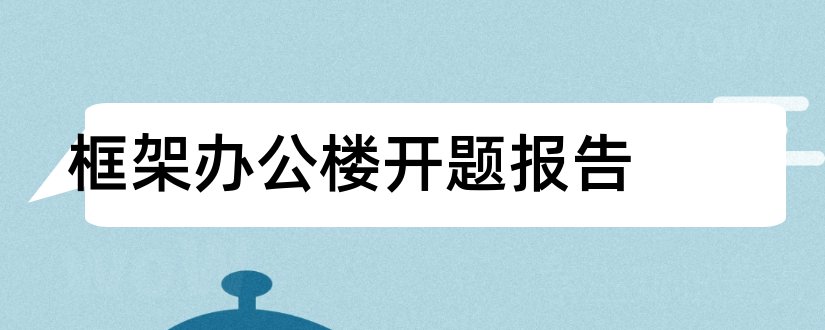 框架办公楼开题报告